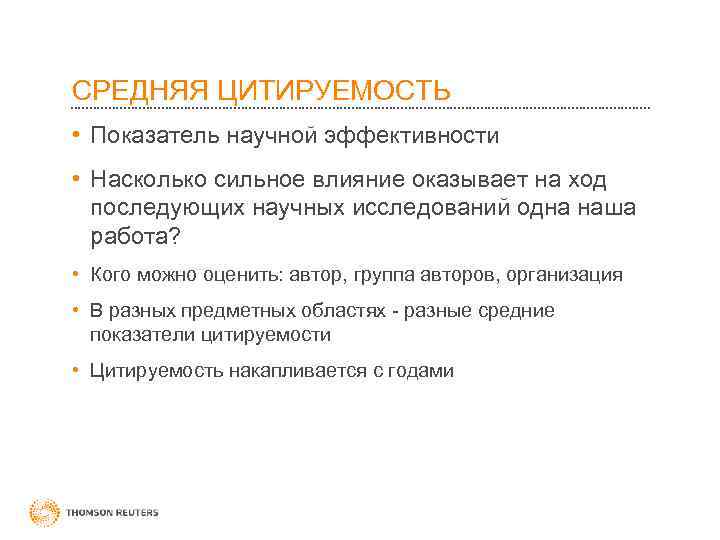 СРЕДНЯЯ ЦИТИРУЕМОСТЬ

• Показатель научной эффективности

• Насколько сильное влияние оказывает на ход последующих научных исследований одна наша работа?

• Кого можно оценить: автор, группа авторов, организация

• В разных предметных областях - разные средние показатели цитируемости

• Цитируемость накапливается с годами

THOMSON REUTERS